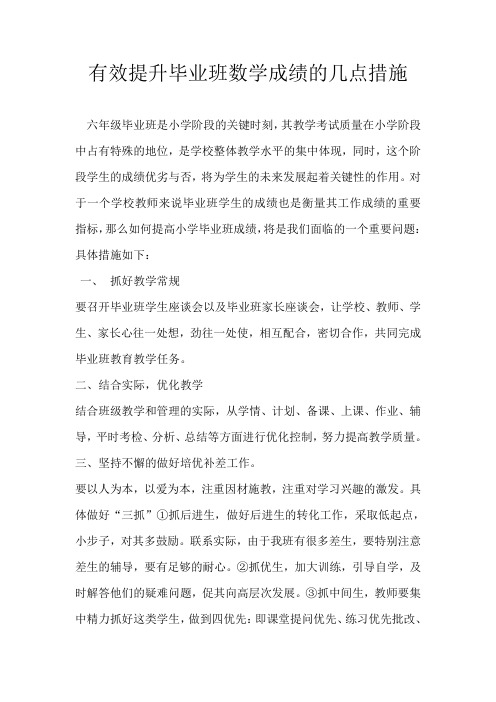 有效提升毕业班数学成绩的几点措施

六年级毕业班是小学阶段的关键时刻，其教学考试质量在小学阶段中占有特殊的地位，是学校整体教学水平的集中体现，同时，这个阶段学生的成绩优劣与否，将为学生的未来发展起着关键性的作用。对于一个学校教师来说毕业班学生的成绩也是衡量其工作成绩的重要指标，那么如何提高小学毕业班成绩，将是我们面临的一个重要问题：具体措施如下：

一、 抓好教学常规

要召开毕业班学生座谈会以及毕业班家长座谈会，让学校、教师、学生、家长心往一处想，劲往一处使，相互配合，密切合作，共同完成毕业班教育教学任务。

二、结合实际，优化教学

结合班级教学和管理的实际，从学情、计划、备课、上课、作业、辅导，平时考检、分析、总结等方面进行优化控制，努力提高教学质量。

三、坚持不懈的做好培优补差工作。

要以人为本，以爱为本，注重因材施教，注重对学习兴趣的激发。具体做好“三抓”①抓后进生，做好后进生的转化工作，采取低起点，小步子，对其多鼓励。联系实际，由于我班有很多差生，要特别注意差生的辅导，要有足够的耐心。②抓优生，加大训练，引导自学，及时解答他们的疑难问题，促其向高层次发展。③抓中间生，教师要集中精力抓好这类学生，做到四优先：即课堂提问优先、练习优先批改、